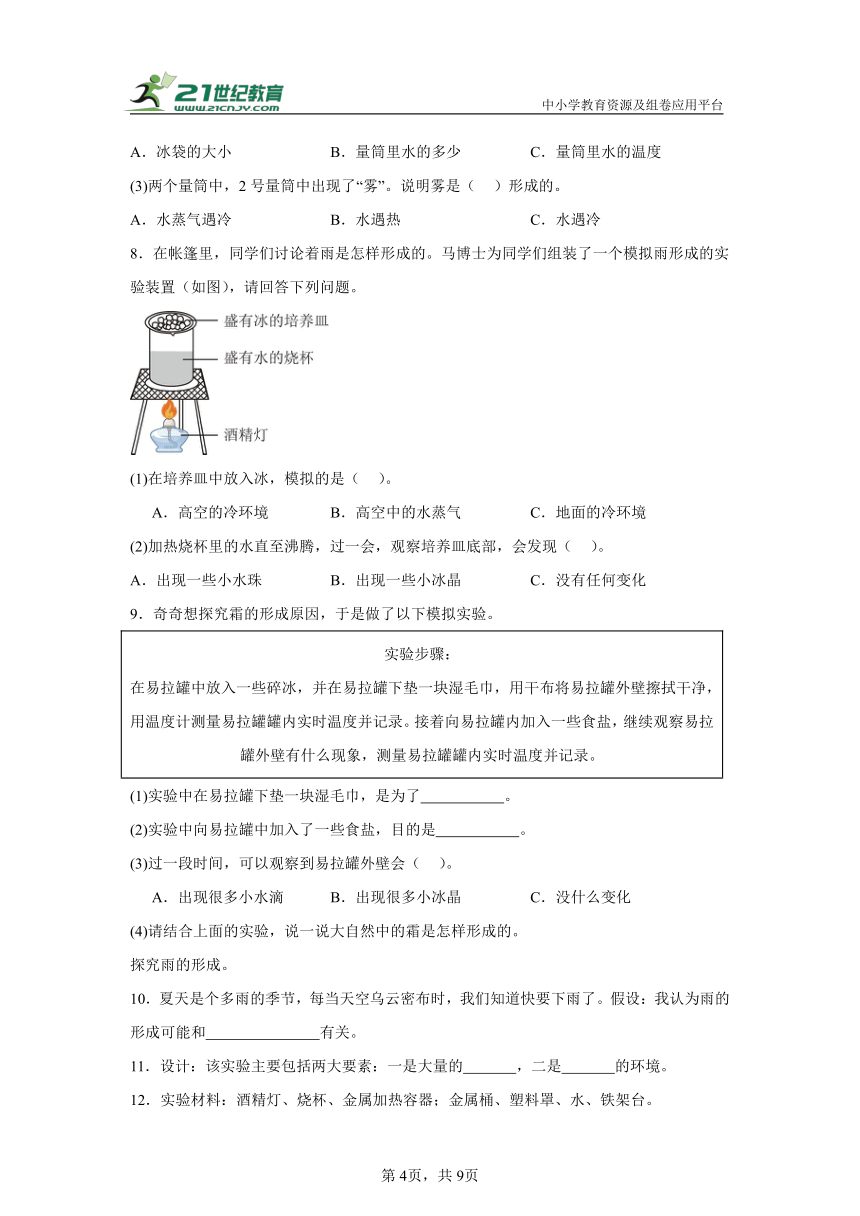 21世纪教育 www.21cnjy.com

中小学教育资源及组卷应用平台

A．冰袋的大小　　B．量筒里水的多少　　C．量筒里水的温度

(3)两个量筒中，2 号量筒中出现了“雾”。说明雾是（　）形成的。

A．水蒸气遇冷　　B．水遇热　　C．水遇冷

8．在帐篷里，同学们讨论着雨是怎样形成的。马博士为同学们组装了一个模拟雨形成的实验装置（如图），请回答下列问题。

盛有冰的培养皿
盛有水的烧杯
酒精灯

(1)在培养皿中放入冰，模拟的是（　）。

A．高空的冷环境　　B．高空中的水蒸气　　C．地面的冷环境

(2)加热烧杯里的水直至沸腾，过一会，观察培养皿底部，会发现（　）。

A．出现一些小水珠　　B．出现一些小冰晶　　C．没有任何变化

9．奇奇想探究霜的形成原因，于是做了以下模拟实验。

实验步骤：
在易拉罐中放入一些碎冰，并在易拉罐下垫一块湿毛巾，用干布将易拉罐外壁擦拭干净，用温度计测量易拉罐罐内实时温度并记录。接着向易拉罐内加入一些食盐，继续观察易拉罐外壁有什么现象，测量易拉罐罐内实时温度并记录。

(1)实验中在易拉罐下垫一块湿毛巾，是为了___________。

(2)实验中向易拉罐中加入了一些食盐，目的是___________。

(3)过一段时间，可以观察到易拉罐外壁会（　）。

A．出现很多小水滴　　B．出现很多小冰晶　　C．没什么变化

(4)请结合上面的实验，说一说大自然中的霜是怎样形成的。

探究雨的形成。

10．夏天是个多雨的季节，每当天空乌云密布时，我们知道快要下雨了。假设：我认为雨的形成可能和_______________有关。

11．设计：该实验主要包括两大要素：一是大量的_______，二是_______的环境。

12．实验材料：酒精灯、烧杯、金属加热容器；金属桶、塑料罩、水、铁架台。

第 4页，共 9页